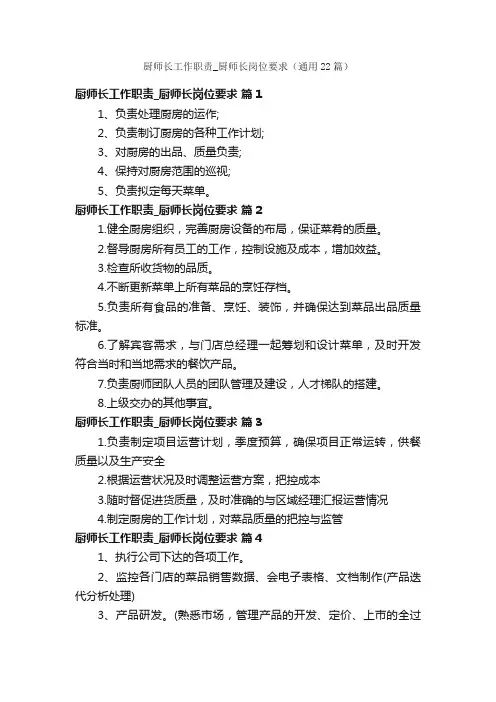 厨师长工作职责_厨师长岗位要求（通用22篇）

厨师长工作职责_厨师长岗位要求 篇1

1、负责处理厨房的运作;

2、负责制订厨房的各种工作计划;

3、对厨房的出品、质量负责;

4、保持对厨房范围的巡视;

5、负责拟定每天菜单。

厨师长工作职责_厨师长岗位要求 篇2

1.健全厨房组织，完善厨房设备的布局，保证菜肴的质量。

2.督导厨房所有员工的工作，控制设施及成本，增加效益。

3.检查所收货物的品质。

4.不断更新菜单上所有菜品的烹饪存档。

5.负责所有食品的准备、烹饪、装饰，并确保达到菜品出品质量标准。

6.了解宾客需求，与门店总经理一起筹划和设计菜单，及时开发符合当时和当地需求的餐饮产品。

7.负责厨师团队人员的团队管理及建设，人才梯队的搭建。

8.上级交办的其他事宜。

厨师长工作职责_厨师长岗位要求 篇3

1.负责制定项目运营计划，季度预算，确保项目正常运转，供餐质量以及生产安全

2.根据运营状况及时调整运营方案，把控成本

3.随时督促进货质量，及时准确的与区域经理汇报运营情况

4.制定厨房的工作计划，对菜品质量的把控与监管

厨师长工作职责_厨师长岗位要求 篇4

1、执行公司下达的各项工作。

2、监控各门店的菜品销售数据、会电子表格、文档制作(产品迭代分析处理)

3、产品研发。(熟悉市场，管理产品的开发、定价、上市的全过